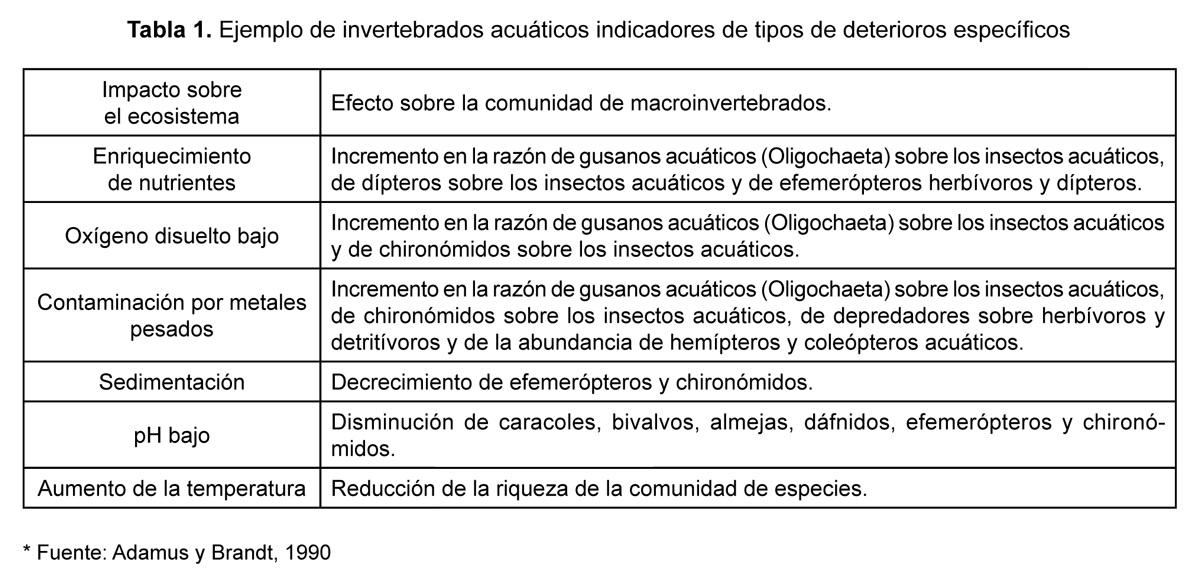 Tabla 1. Ejemplo de invertebrados acuáticos indicadores de tipos de deterioros específicos

| Impacto sobre el ecosistema | Efecto sobre la comunidad de macroinvertebrados. |
|---|---|
| Enriquecimiento de nutrientes | Incremento en la razón de gusanos acuáticos (Oligochaeta) sobre los insectos acuáticos, de dípteros sobre los insectos acuáticos y de efemerópteros herbívoros y dípteros. |
| Oxígeno disuelto bajo | Incremento en la razón de gusanos acuáticos (Oligochaeta) sobre los insectos acuáticos y de chironómidos sobre los insectos acuáticos. |
| Contaminación por metales pesados | Incremento en la razón de gusanos acuáticos (Oligochaeta) sobre los insectos acuáticos, de chironómidos sobre los insectos acuáticos, de depredadores sobre herbívoros y detritívoros y de la abundancia de hemípteros y coleópteros acuáticos. |
| Sedimentación | Decrecimiento de efemerópteros y chironómidos. |
| pH bajo | Disminución de caracoles, bivalvos, almejas, dáfnidos, efemerópteros y chironómidos. |
| Aumento de la temperatura | Reducción de la riqueza de la comunidad de especies. |

* Fuente: Adamus y Brandt, 1990